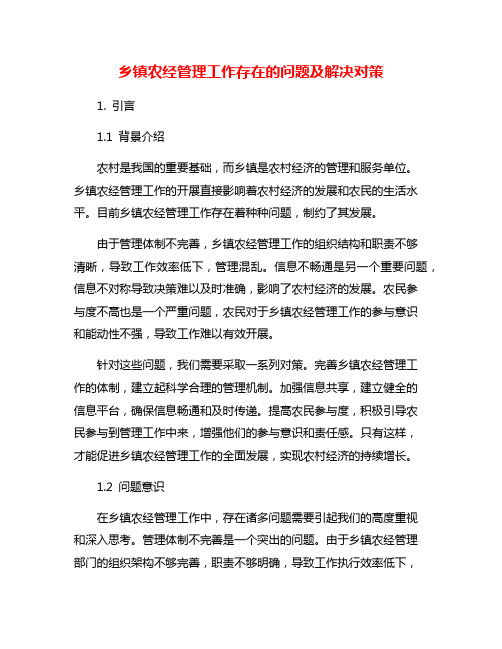 乡镇农经管理工作存在的问题及解决对策

1. 引言

1.1 背景介绍

农村是我国的重要基础，而乡镇是农村经济的管理和服务单位。乡镇农经管理工作的开展直接影响着农村经济的发展和农民的生活水平。目前乡镇农经管理工作存在着种种问题，制约了其发展。

由于管理体制不完善，乡镇农经管理工作的组织结构和职责不够清晰，导致工作效率低下，管理混乱。信息不畅通是另一个重要问题，信息不对称导致决策难以及时准确，影响了农村经济的发展。农民参与度不高也是一个严重问题，农民对于乡镇农经管理工作的参与意识和能动性不强，导致工作难以有效开展。

针对这些问题，我们需要采取一系列对策。完善乡镇农经管理工作的体制，建立起科学合理的管理机制。加强信息共享，建立健全的信息平台，确保信息畅通和及时传递。提高农民参与度，积极引导农民参与到管理工作中来，增强他们的参与意识和责任感。只有这样，才能促进乡镇农经管理工作的全面发展，实现农村经济的持续增长。

1.2 问题意识

在乡镇农经管理工作中，存在诸多问题需要引起我们的高度重视和深入思考。管理体制不完善是一个突出的问题。由于乡镇农经管理部门的组织架构不够完善，职责不够明确，导致工作执行效率低下，